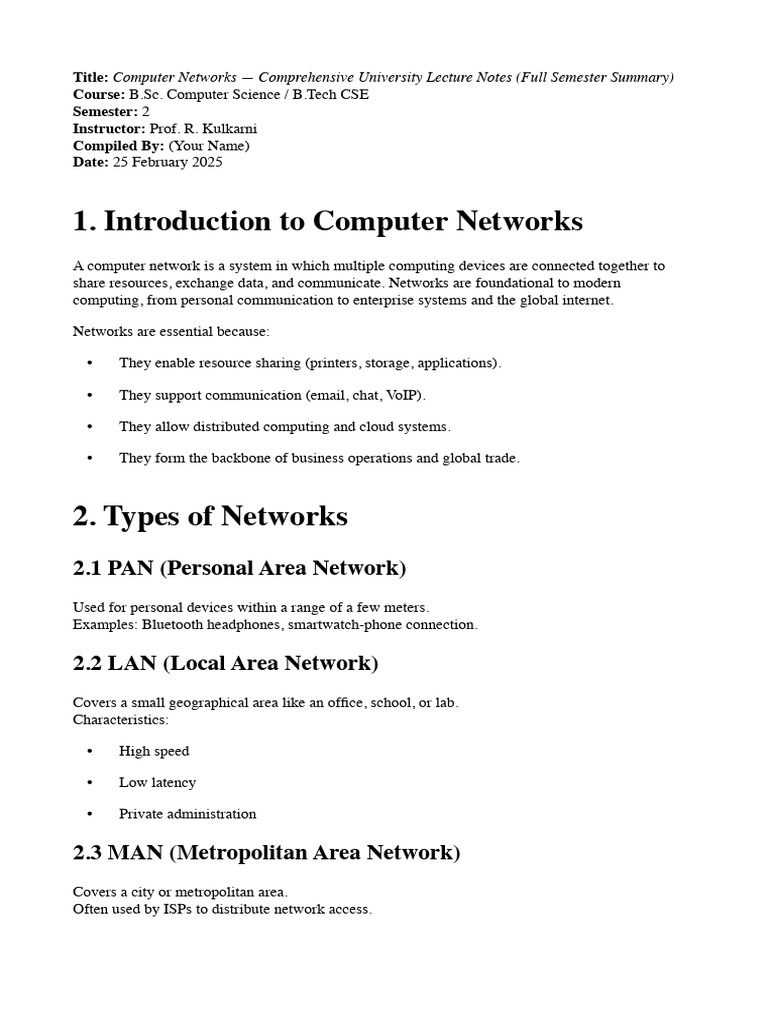 Title: Computer Networks — Comprehensive University Lecture Notes (Full Semester Summary)
Course: B.Sc. Computer Science / B.Tech CSE
Semester: 2
Instructor: Prof. R. Kulkarni
Compiled By: (Your Name)
Date: 25 February 2025

1. Introduction to Computer Networks

A computer network is a system in which multiple computing devices are connected together to share resources, exchange data, and communicate. Networks are foundational to modern computing, from personal communication to enterprise systems and the global internet.

Networks are essential because:

• They enable resource sharing (printers, storage, applications).

• They support communication (email, chat, VoIP).

• They allow distributed computing and cloud systems.

• They form the backbone of business operations and global trade.

2. Types of Networks

2.1 PAN (Personal Area Network)

Used for personal devices within a range of a few meters.
Examples: Bluetooth headphones, smartwatch-phone connection.

2.2 LAN (Local Area Network)

Covers a small geographical area like an office, school, or lab.
Characteristics:

• High speed

• Low latency

• Private administration

2.3 MAN (Metropolitan Area Network)

Covers a city or metropolitan area.
Often used by ISPs to distribute network access.